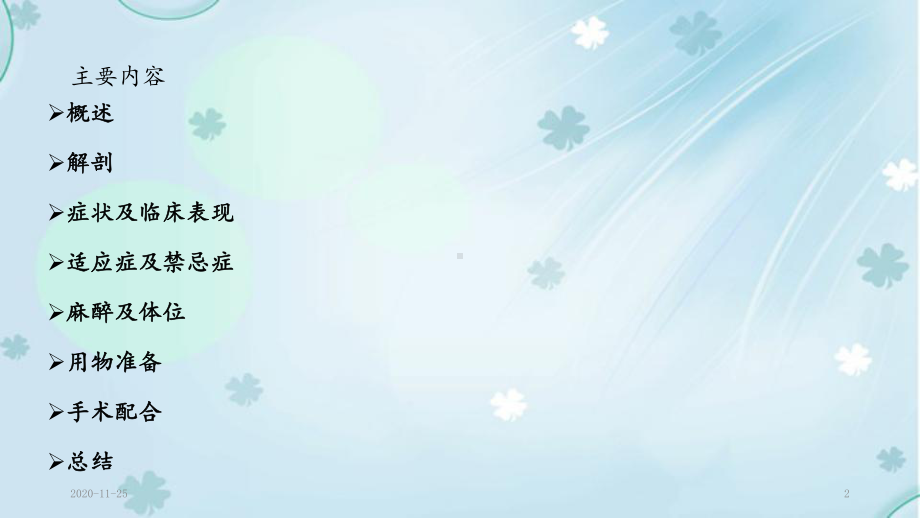 主要内容

➢概述

➢解剖

➢症状及临床表现

➢适应症及禁忌症

➢麻醉及体位

➢用物准备

➢手术配合

➢总结

2020-11-25

2